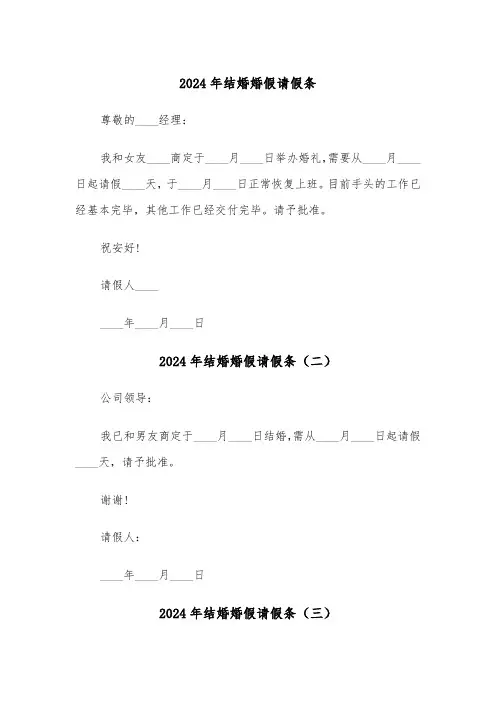 2024年结婚婚假请假条

尊敬的____经理：

我和女友____商定于____月____日举办婚礼,需要从____月____日起请假____天，于____月____日正常恢复上班。目前手头的工作已经基本完毕，其他工作已经交付完毕。请予批准。

祝安好!

请假人____

____年____月____日

2024年结婚婚假请假条（二）

公司领导：

我已和男友商定于____月____日结婚,需从____月____日起请假____天，请予批准。

谢谢!

请假人：

____年____月____日

2024年结婚婚假请假条（三）